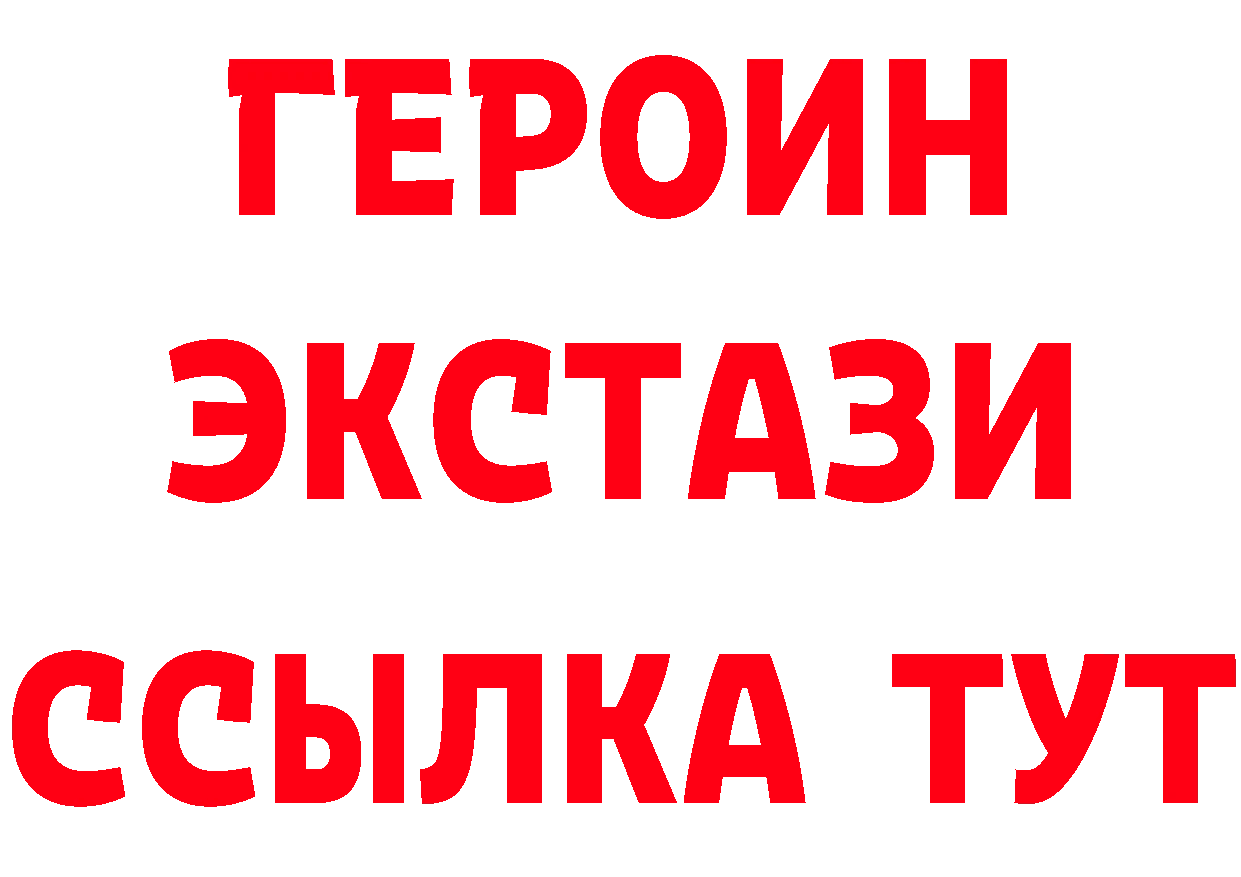 ГЕРОИН
ЭКСТАЗИ
ССЫЛКА ТУТ